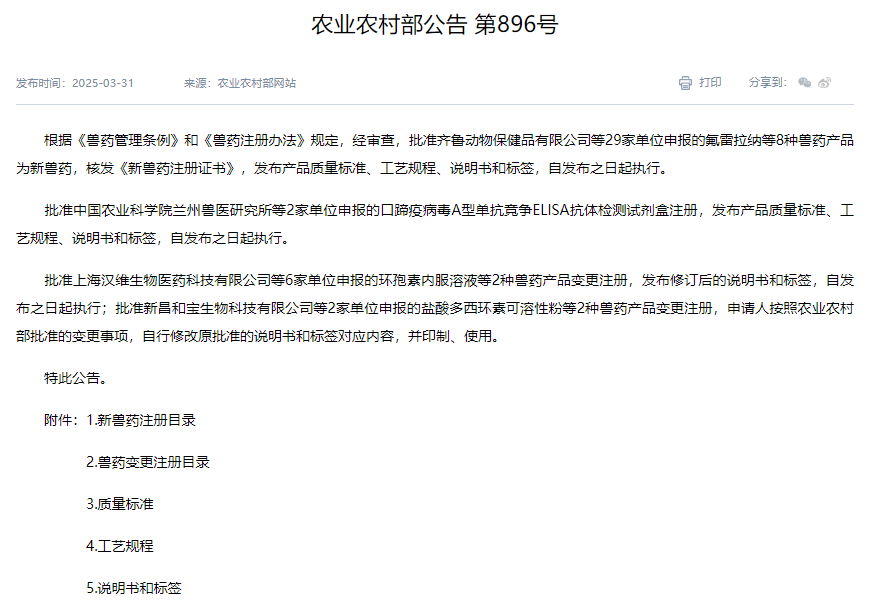 农业农村部公告 第896号

发布时间：2025-03-31　　来源：农业农村部网站　　打印　　分享到：

根据《兽药管理条例》和《兽药注册办法》规定，经审查，批准齐鲁动物保健品有限公司等29家单位申报的氟雷拉纳等8种兽药产品为新兽药，核发《新兽药注册证书》，发布产品质量标准、工艺规程、说明书和标签，自发布之日起执行。

批准中国农业科学院兰州兽医研究所等2家单位申报的口蹄疫病毒A型单抗竞争ELISA抗体检测试剂盒注册，发布产品质量标准、工艺规程、说明书和标签，自发布之日起执行。

批准上海汉维生物医药科技有限公司等6家单位申报的环孢素内服溶液等2种兽药产品变更注册，发布修订后的说明书和标签，自发布之日起执行；批准新昌和宝生物科技有限公司等2家单位申报的盐酸多西环素可溶性粉等2种兽药产品变更注册，申请人按照农业农村部批准的变更事项，自行修改原批准的说明书和标签对应内容，并印制、使用。

特此公告。

附件：1.新兽药注册目录

2.兽药变更注册目录

3.质量标准

4.工艺规程

5.说明书和标签